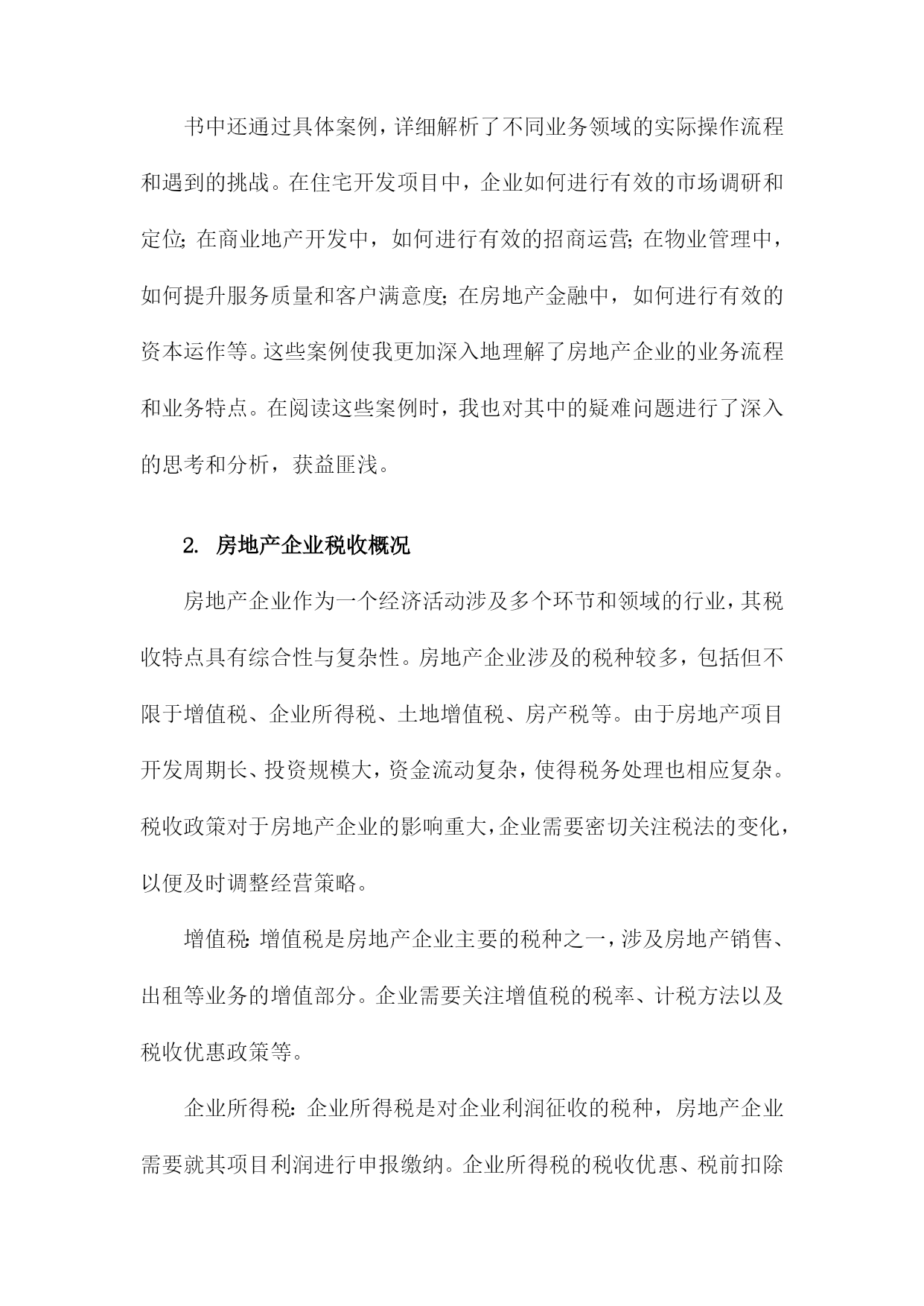 书中还通过具体案例，详细解析了不同业务领域的实际操作流程和遇到的挑战。在住宅开发项目中，企业如何进行有效的市场调研和定位；在商业地产开发中，如何进行有效的招商运营；在物业管理中，如何提升服务质量和客户满意度；在房地产金融中，如何进行有效的资本运作等。这些案例使我更加深入地理解了房地产企业的业务流程和业务特点。在阅读这些案例时，我也对其中的疑难问题进行了深入的思考和分析，获益匪浅。

2. 房地产企业税收概况

房地产企业作为一个经济活动涉及多个环节和领域的行业，其税收特点具有综合性与复杂性。房地产企业涉及的税种较多，包括但不限于增值税、企业所得税、土地增值税、房产税等。由于房地产项目开发周期长、投资规模大，资金流动复杂，使得税务处理也相应复杂。税收政策对于房地产企业的影响重大，企业需要密切关注税法的变化，以便及时调整经营策略。

增值税：增值税是房地产企业主要的税种之一，涉及房地产销售、出租等业务的增值部分。企业需要关注增值税的税率、计税方法以及税收优惠政策等。

企业所得税：企业所得税是对企业利润征收的税种，房地产企业需要就其项目利润进行申报缴纳。企业所得税的税收优惠、税前扣除